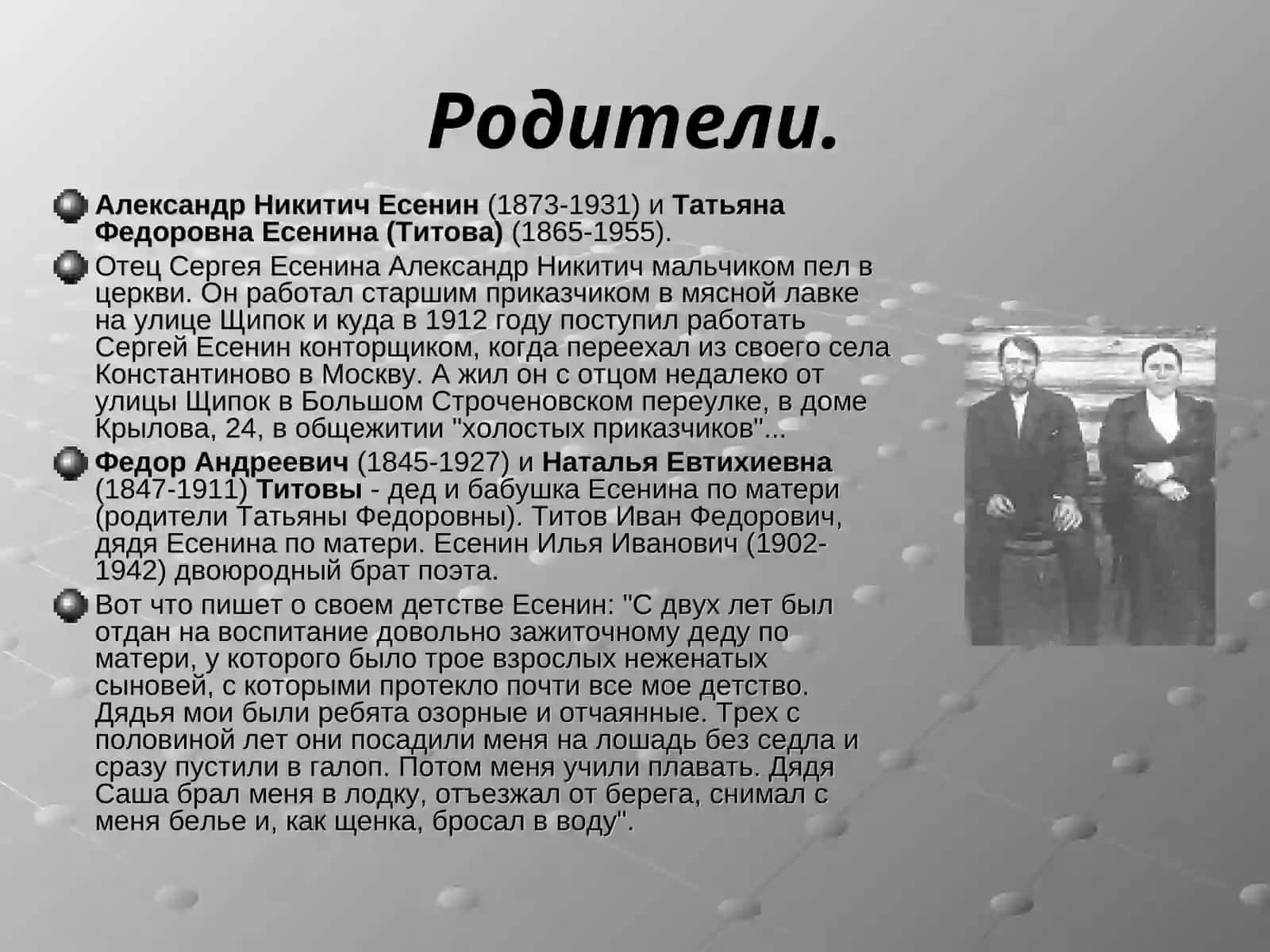 Родители.

Александр Никитич Есенин (1873-1931) и Татьяна Федоровна Есенина (Титова) (1865-1955).

Отец Сергея Есенина Александр Никитич мальчиком пел в церкви. Он работал старшим приказчиком в мясной лавке на улице Щипок и куда в 1912 году поступил работать Сергей Есенин конторщиком, когда переехал из своего села Константиново в Москву. А жил он с отцом недалеко от улицы Щипок в Большом Строченовском переулке, в доме Крылова, 24, в общежитии "холостых приказчиков"...

Федор Андреевич (1845-1927) и Наталья Евтихиевна (1847-1911) Титовы - дед и бабушка Есенина по матери (родители Татьяны Федоровны). Титов Иван Федорович, дядя Есенина по матери. Есенин Илья Иванович (1902-1942) двоюродный брат поэта.

Вот что пишет о своем детстве Есенин: "С двух лет был отдан на воспитание довольно зажиточному деду по матери, у которого было трое взрослых неженатых сыновей, с которыми протекло почти все мое детство. Дядья мои были ребята озорные и отчаянные. Трех с половиной лет они посадили меня на лошадь без седла и сразу пустили в галоп. Потом меня учили плавать. Дядя Саша брал меня в лодку, отъезжал от берега, снимал с меня белье и, как щенка, бросал в воду".